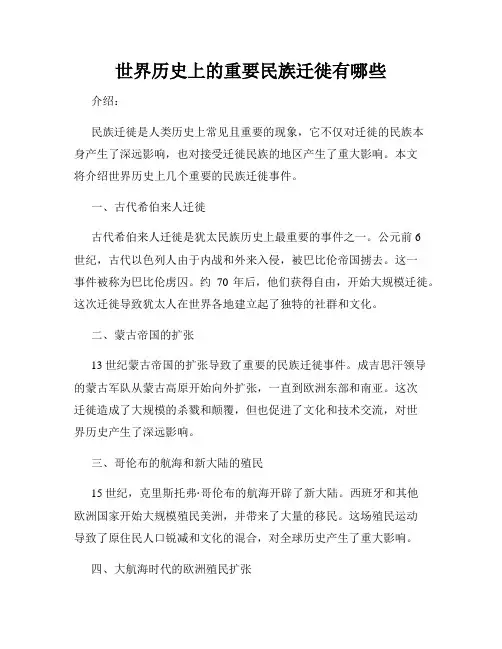 世界历史上的重要民族迁徙有哪些

介绍：

民族迁徙是人类历史上常见且重要的现象，它不仅对迁徙的民族本身产生了深远影响，也对接受迁徙民族的地区产生了重大影响。本文将介绍世界历史上几个重要的民族迁徙事件。

一、古代希伯来人迁徙

古代希伯来人迁徙是犹太民族历史上最重要的事件之一。公元前6世纪，古代以色列人由于内战和外来入侵，被巴比伦帝国掳去。这一事件被称为巴比伦虏囚。约 70 年后，他们获得自由，开始大规模迁徙。这次迁徙导致犹太人在世界各地建立起了独特的社群和文化。

二、蒙古帝国的扩张

13世纪蒙古帝国的扩张导致了重要的民族迁徙事件。成吉思汗领导的蒙古军队从蒙古高原开始向外扩张，一直到欧洲东部和南亚。这次迁徙造成了大规模的杀戮和颠覆，但也促进了文化和技术交流，对世界历史产生了深远影响。

三、哥伦布的航海和新大陆的殖民

15世纪，克里斯托弗·哥伦布的航海开辟了新大陆。西班牙和其他欧洲国家开始大规模殖民美洲，并带来了大量的移民。这场殖民运动导致了原住民人口锐减和文化的混合，对全球历史产生了重大影响。

四、大航海时代的欧洲殖民扩张